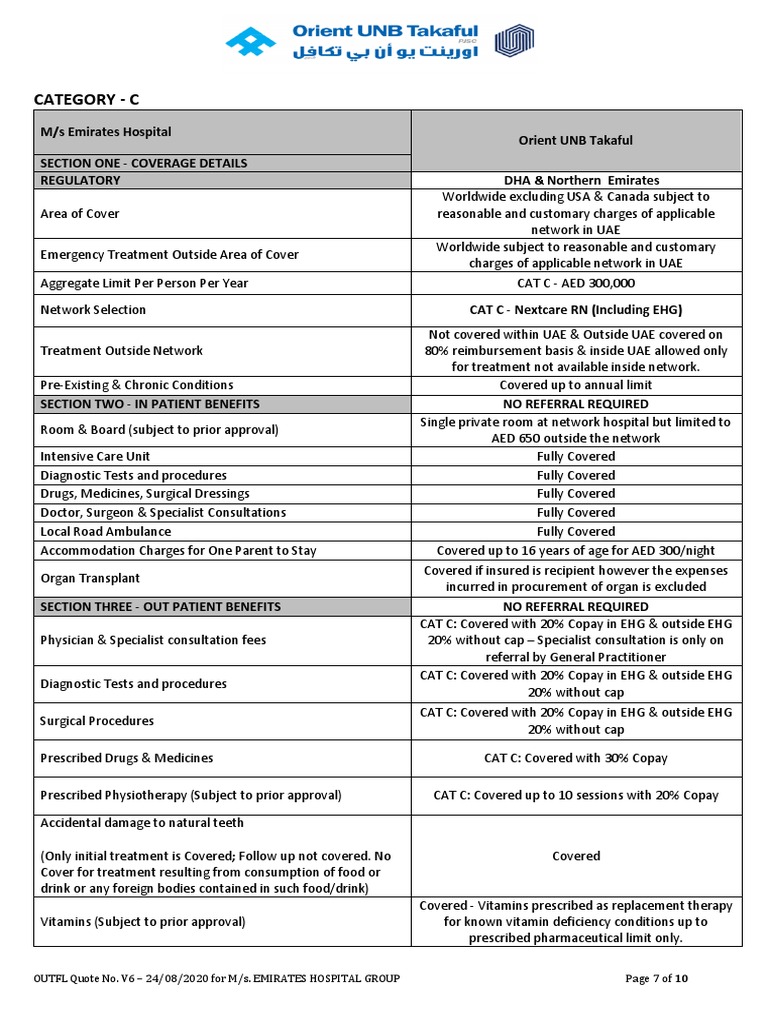 Orient UNB Takaful PJSC
اورينت يو أن بي تكافل

CATEGORY - C

| M/s Emirates Hospital | Orient UNB Takaful |
|---|---|
| SECTION ONE - COVERAGE DETAILS | |
| REGULATORY | DHA & Northern Emirates |
| Area of Cover | Worldwide excluding USA & Canada subject to reasonable and customary charges of applicable network in UAE |
| Emergency Treatment Outside Area of Cover | Worldwide subject to reasonable and customary charges of applicable network in UAE |
| Aggregate Limit Per Person Per Year | CAT C - AED 300,000 |
| Network Selection | CAT C - Nextcare RN (Including EHG) |
| Treatment Outside Network | Not covered within UAE & Outside UAE covered on 80% reimbursement basis & inside UAE allowed only for treatment not available inside network. |
| Pre-Existing & Chronic Conditions | Covered up to annual limit |
| SECTION TWO - IN PATIENT BENEFITS | NO REFERRAL REQUIRED |
| Room & Board (subject to prior approval) | Single private room at network hospital but limited to AED 650 outside the network |
| Intensive Care Unit | Fully Covered |
| Diagnostic Tests and procedures | Fully Covered |
| Drugs, Medicines, Surgical Dressings | Fully Covered |
| Doctor, Surgeon & Specialist Consultations | Fully Covered |
| Local Road Ambulance | Fully Covered |
| Accommodation Charges for One Parent to Stay | Covered up to 16 years of age for AED 300/night |
| Organ Transplant | Covered if insured is recipient however the expenses incurred in procurement of organ is excluded |
| SECTION THREE - OUT PATIENT BENEFITS | NO REFERRAL REQUIRED |
| Physician & Specialist consultation fees | CAT C: Covered with 20% Copay in EHG & outside EHG 20% without cap – Specialist consultation is only on referral by General Practitioner |
| Diagnostic Tests and procedures | CAT C: Covered with 20% Copay in EHG & outside EHG 20% without cap |
| Surgical Procedures | CAT C: Covered with 20% Copay in EHG & outside EHG 20% without cap |
| Prescribed Drugs & Medicines | CAT C: Covered with 30% Copay |
| Prescribed Physiotherapy (Subject to prior approval) | CAT C: Covered up to 10 sessions with 20% Copay |
| Accidental damage to natural teeth (Only initial treatment is Covered; Follow up not covered. No Cover for treatment resulting from consumption of food or drink or any foreign bodies contained in such food/drink) | Covered |
| Vitamins (Subject to prior approval) | Covered - Vitamins prescribed as replacement therapy for known vitamin deficiency conditions up to prescribed pharmaceutical limit only. |

OUTFL Quote No. V6 – 24/08/2020 for M/s. EMIRATES HOSPITAL GROUP

Page 7 of 10